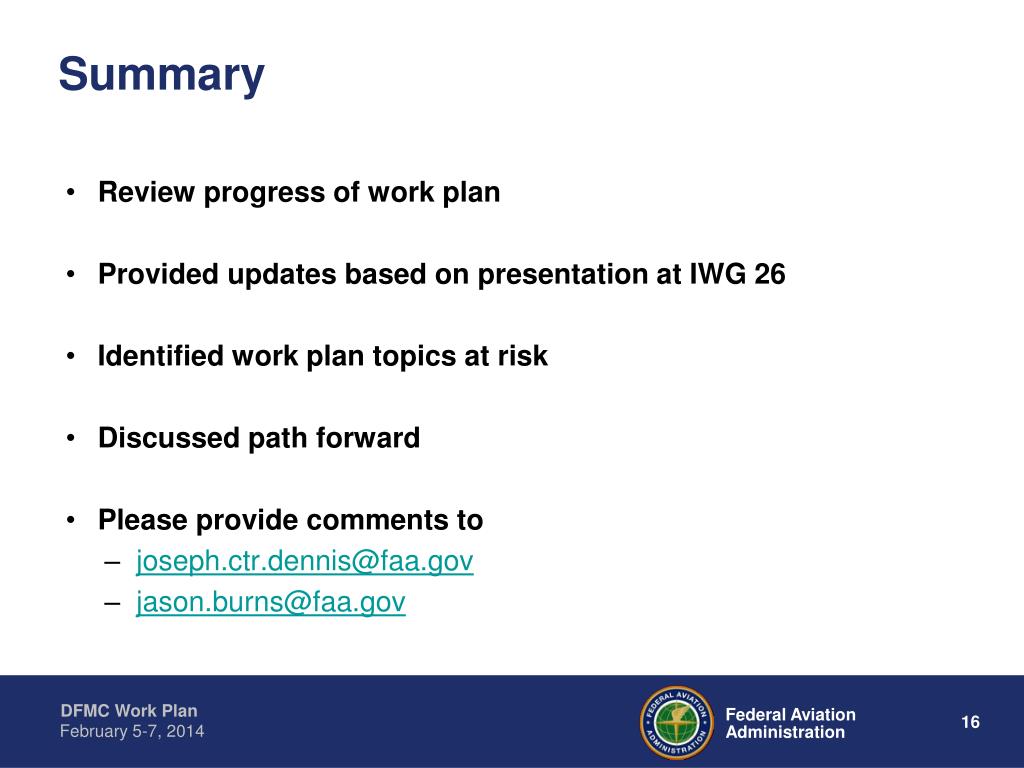 Summary

• Review progress of work plan

• Provided updates based on presentation at IWG 26

• Identified work plan topics at risk

• Discussed path forward

• Please provide comments to
– joseph.ctr.dennis@faa.gov
– jason.burns@faa.gov

DFMC Work Plan
February 5-7, 2014

FEDERAL AVIATION ADMINISTRATION

Federal Aviation Administration

16